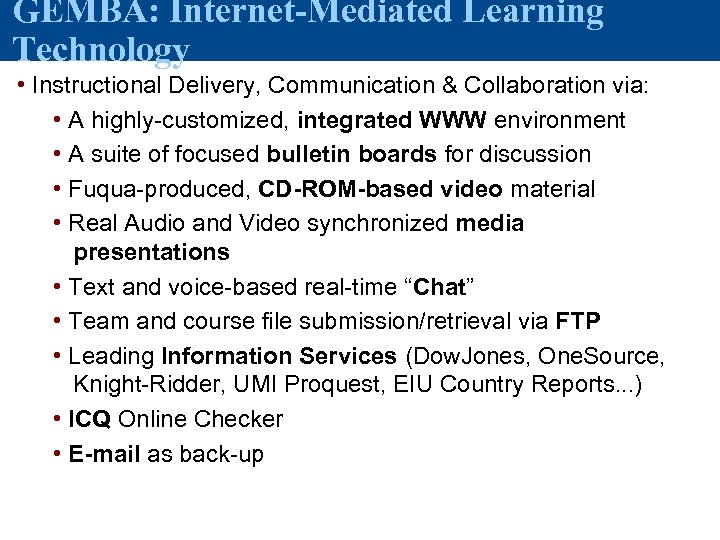 GEMBA: Internet-Mediated Learning Technology

• Instructional Delivery, Communication & Collaboration via:

• A highly-customized, integrated WWW environment

• A suite of focused bulletin boards for discussion

• Fuqua-produced, CD-ROM-based video material

• Real Audio and Video synchronized media presentations

• Text and voice-based real-time “Chat”

• Team and course file submission/retrieval via FTP

• Leading Information Services (DowJones, OneSource, Knight-Ridder, UMI Proquest, EIU Country Reports...)

• ICQ Online Checker

• E-mail as back-up